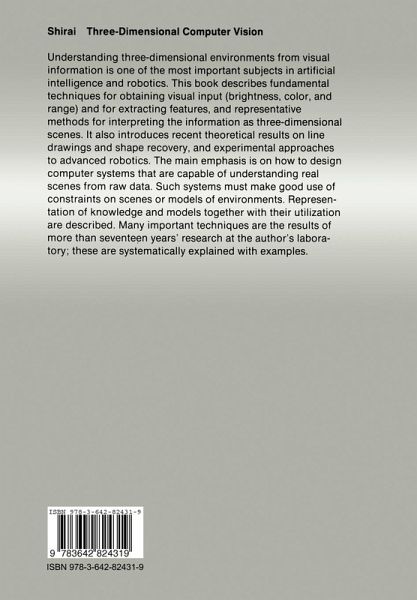 Shirai Three-Dimensional Computer Vision

Understanding three-dimensional environments from visual information is one of the most important subjects in artificial intelligence and robotics. This book describes fundamental techniques for obtaining visual input (brightness, color, and range) and for extracting features, and representative methods for interpreting the information as three-dimensional scenes. It also introduces recent theoretical results on line drawings and shape recovery, and experimental approaches to advanced robotics. The main emphasis is on how to design computer systems that are capable of understanding real scenes from raw data. Such systems must make good use of constraints on scenes or models of environments. Representation of knowledge and models together with their utilization are described. Many important techniques are the results of more than seventeen years' research at the author's laboratory; these are systematically explained with examples.

ISBN 978-3-642-82431-9

9 783642 824319

ISBN 978-3-642-82431-9